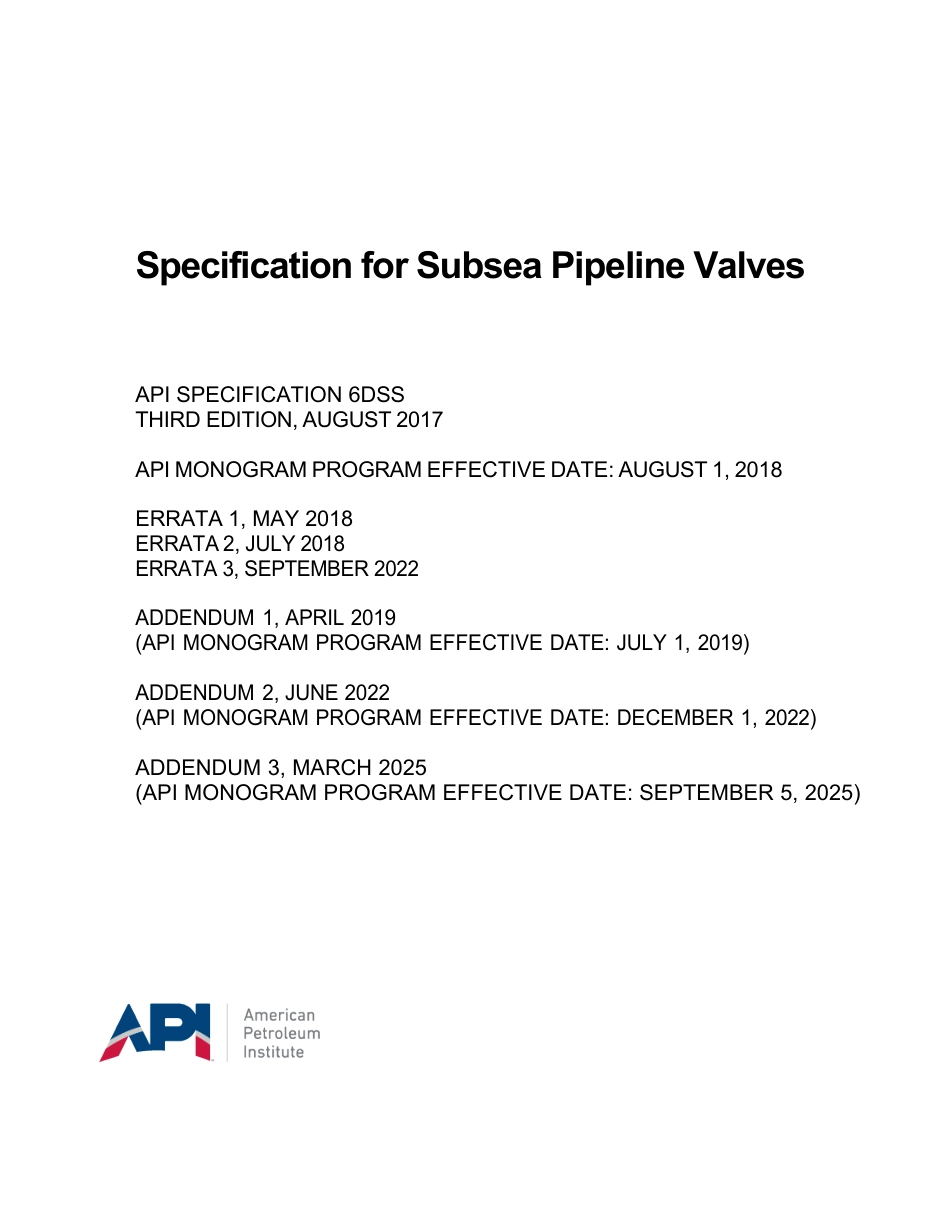 Specification for Subsea Pipeline Valves

API SPECIFICATION 6DSS
THIRD EDITION, AUGUST 2017

API MONOGRAM PROGRAM EFFECTIVE DATE: AUGUST 1, 2018

ERRATA 1, MAY 2018
ERRATA 2, JULY 2018
ERRATA 3, SEPTEMBER 2022

ADDENDUM 1, APRIL 2019
(API MONOGRAM PROGRAM EFFECTIVE DATE: JULY 1, 2019)

ADDENDUM 2, JUNE 2022
(API MONOGRAM PROGRAM EFFECTIVE DATE: DECEMBER 1, 2022)

ADDENDUM 3, MARCH 2025
(API MONOGRAM PROGRAM EFFECTIVE DATE: SEPTEMBER 5, 2025)

API
American
Petroleum
Institute